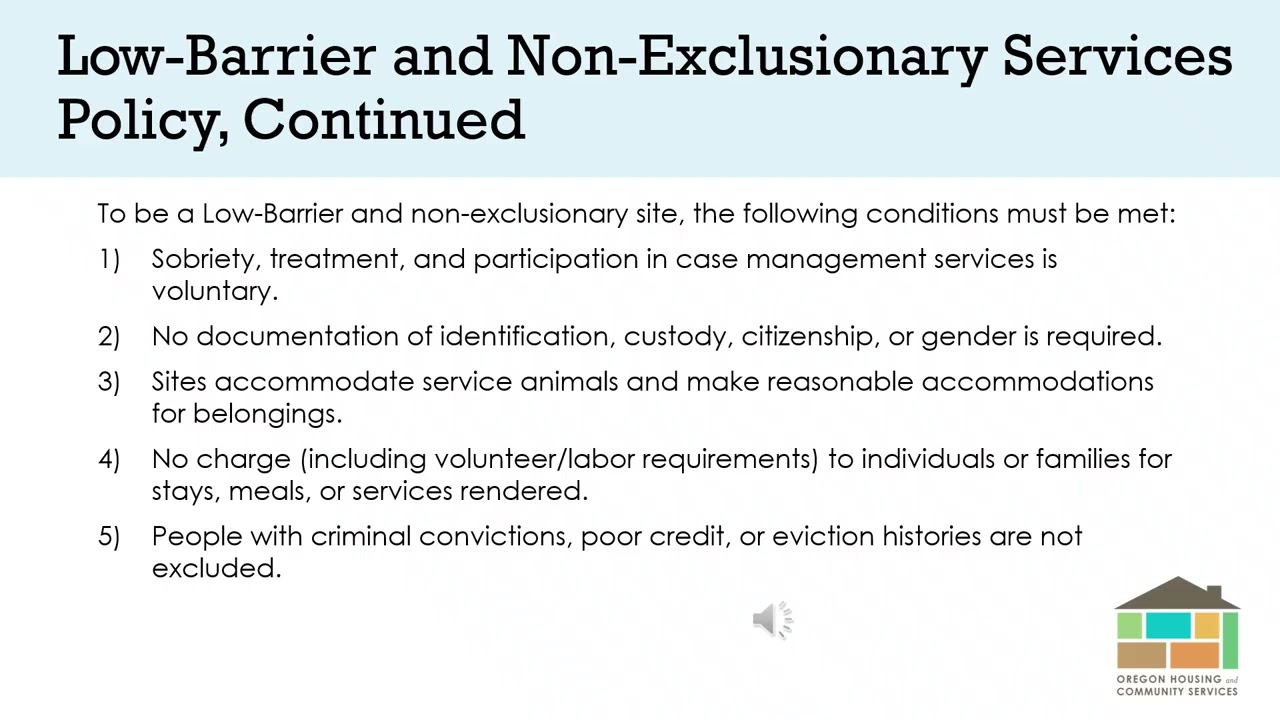 Low-Barrier and Non-Exclusionary Services Policy, Continued

To be a Low-Barrier and non-exclusionary site, the following conditions must be met:

1) Sobriety, treatment, and participation in case management services is voluntary.

2) No documentation of identification, custody, citizenship, or gender is required.

3) Sites accommodate service animals and make reasonable accommodations for belongings.

4) No charge (including volunteer/labor requirements) to individuals or families for stays, meals, or services rendered.

5) People with criminal convictions, poor credit, or eviction histories are not excluded.

OREGON HOUSING and COMMUNITY SERVICES